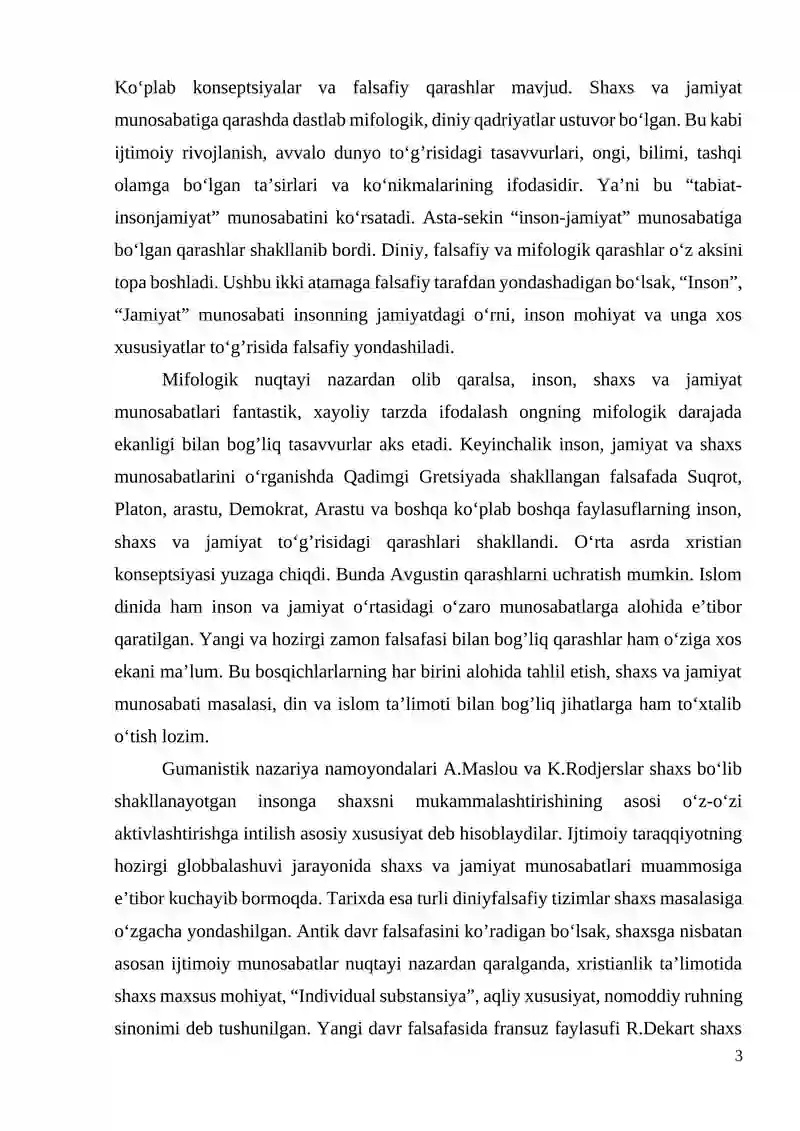 Ko'plab konseptsiyalar va falsafiy qarashlar mavjud. Shaxs va jamiyat munosabatiga qarashda dastlab mifologik, diniy qadriyatlar ustuvor bo'lgan. Bu kabi ijtimoiy rivojlanish, avvalo dunyo to'g'risidagi tasavvurlari, ongi, bilimi, tashqi olamga bo'lgan ta'sirlari va ko'nikmalarining ifodasidir. Ya'ni bu "tabiat-insonjamiyat" munosabatini ko'rsatadi. Asta-sekin "inson-jamiyat" munosabatiga bo'lgan qarashlar shakllanib bordi. Diniy, falsafiy va mifologik qarashlar o'z aksini topa boshladi. Ushbu ikki atamaga falsafiy tarafdan yondashadigan bo'lsak, "Inson", "Jamiyat" munosabati insonning jamiyatdagi o'rni, inson mohiyat va unga xos xususiyatlar to'g'risida falsafiy yondashiladi.

Mifologik nuqtayi nazardan olib qaralsa, inson, shaxs va jamiyat munosabatlari fantastik, xayoliy tarzda ifodalash ongning mifologik darajada ekanligi bilan bog'liq tasavvurlar aks etadi. Keyinchalik inson, jamiyat va shaxs munosabatlarini o'rganishda Qadimgi Gretsiyada shakllangan falsafada Suqrot, Platon, arastu, Demokrat, Arastu va boshqa ko'plab boshqa faylasuflarning inson, shaxs va jamiyat to'g'risidagi qarashlari shakllandi. O'rta asrda xristian konseptsiyasi yuzaga chiqdi. Bunda Avgustin qarashlarni uchratish mumkin. Islom dinida ham inson va jamiyat o'rtasidagi o'zaro munosabatlarga alohida e'tibor qaratilgan. Yangi va hozirgi zamon falsafasi bilan bog'liq qarashlar ham o'ziga xos ekani ma'lum. Bu bosqichlarlarning har birini alohida tahlil etish, shaxs va jamiyat munosabati masalasi, din va islom ta'limoti bilan bog'liq jihatlarga ham to'xtalib o'tish lozim.

Gumanistik nazariya namoyondalari A.Maslou va K.Rodjerslar shaxs bo'lib shakllanayotgan insonga shaxsni mukammalashtirishining asosi o'z-o'zi aktivlashtirishga intilish asosiy xususiyat deb hisoblaydilar. Ijtimoiy taraqqiyotning hozirgi globbalashuvi jarayonida shaxs va jamiyat munosabatlari muammosiga e'tibor kuchayib bormoqda. Tarixda esa turli diniyfalsafiy tizimlar shaxs masalasiga o'zgacha yondashilgan. Antik davr falsafasini ko'radigan bo'lsak, shaxsga nisbatan asosan ijtimoiy munosabatlar nuqtayi nazardan qaralganda, xristianlik ta'limotida shaxs maxsus mohiyat, "Individual substansiya", aqliy xususiyat, nomoddiy ruhning sinonimi deb tushunilgan. Yangi davr falsafasida fransuz faylasufi R.Dekart shaxs

3